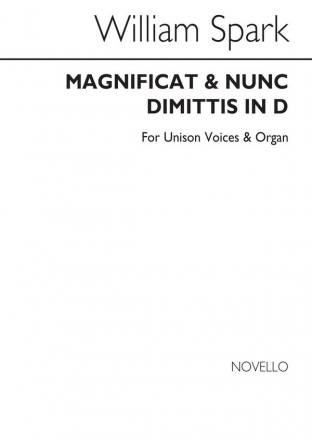 William Spark

MAGNIFICAT & NUNC DIMITTIS IN D

For Unison Voices & Organ

NOVELLO